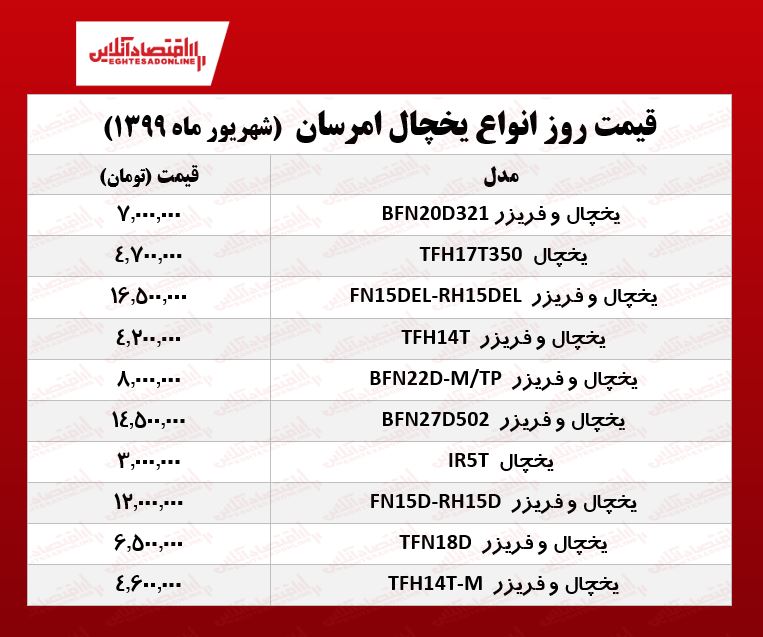 اقتصادآنلاین
EGHTESADONLINE

قیمت روز انواع یخچال امرسان (شهریور ماه ۱۳۹۹)

| مدل | قیمت (تومان) |
|---|---|
| یخچال و فریزر BFN20D321 | ۷,۰۰۰,۰۰۰ |
| یخچال TFH17T350 | ۴,۷۰۰,۰۰۰ |
| یخچال و فریزر FN15DEL-RH15DEL | ۱۶,۵۰۰,۰۰۰ |
| یخچال و فریزر TFH14T | ۴,۲۰۰,۰۰۰ |
| یخچال و فریزر BFN22D-M/TP | ۸,۰۰۰,۰۰۰ |
| یخچال و فریزر BFN27D502 | ۱۴,۵۰۰,۰۰۰ |
| یخچال IR5T | ۳,۰۰۰,۰۰۰ |
| یخچال و فریزر FN15D-RH15D | ۱۲,۰۰۰,۰۰۰ |
| یخچال و فریزر TFN18D | ۶,۵۰۰,۰۰۰ |
| یخچال و فریزر TFH14T-M | ۴,۶۰۰,۰۰۰ |